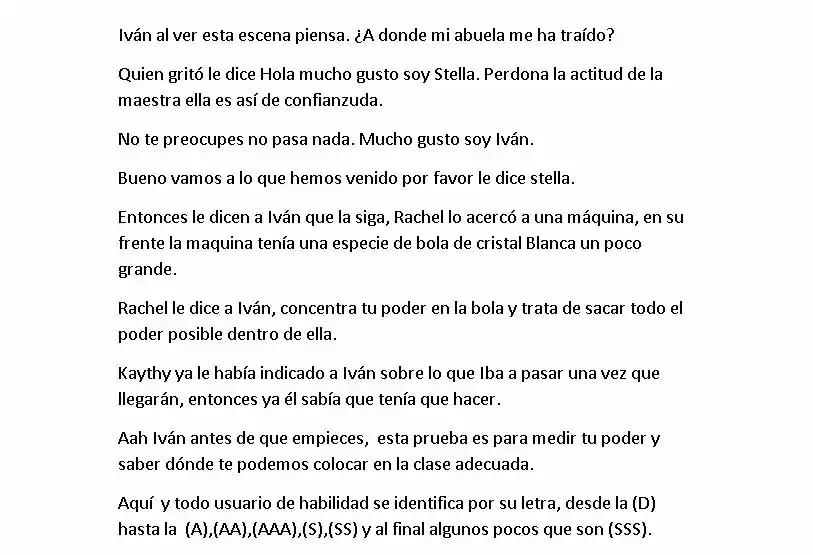 Iván al ver esta escena piensa. ¿A donde mi abuela me ha traído?

Quien gritó le dice Hola mucho gusto soy Stella. Perdona la actitud de la maestra ella es así de confianzuda.

No te preocupes no pasa nada. Mucho gusto soy Iván.

Bueno vamos a lo que hemos venido por favor le dice stella.

Entonces le dicen a Iván que la siga, Rachel lo acercó a una máquina, en su frente la maquina tenía una especie de bola de cristal Blanca un poco grande.

Rachel le dice a Iván, concentra tu poder en la bola y trata de sacar todo el poder posible dentro de ella.

Kaythy ya le había indicado a Iván sobre lo que Iba a pasar una vez que llegarán, entonces ya él sabía que tenía que hacer.

Aah Iván antes de que empieces, esta prueba es para medir tu poder y saber dónde te podemos colocar en la clase adecuada.

Aquí y todo usuario de habilidad se identifica por su letra, desde la (D) hasta la (A),(AA),(AAA),(S),(SS) y al final algunos pocos que son (SSS).